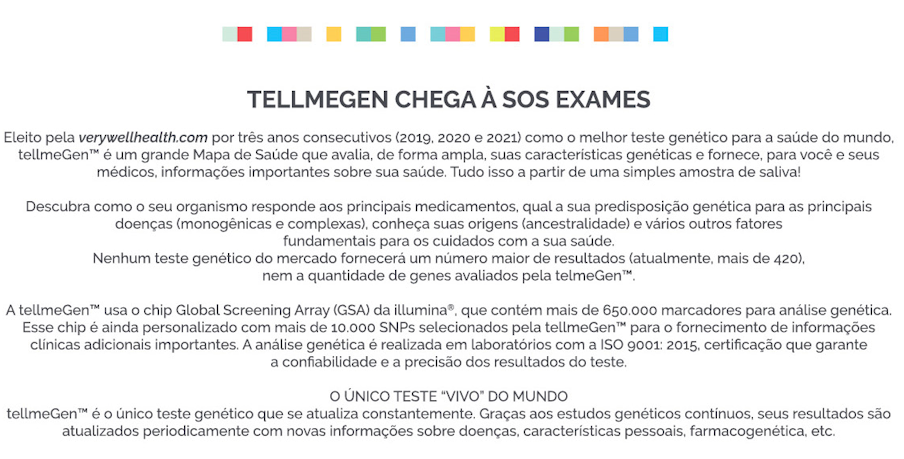 TELLMEGEN CHEGA À SOS EXAMES

Eleito pela verywellhealth.com por três anos consecutivos (2019, 2020 e 2021) como o melhor teste genético para a saúde do mundo, tellmeGen™ é um grande Mapa de Saúde que avalia, de forma ampla, suas características genéticas e fornece, para você e seus médicos, informações importantes sobre sua saúde. Tudo isso a partir de uma simples amostra de saliva!

Descubra como o seu organismo responde aos principais medicamentos, qual a sua predisposição genética para as principais doenças (monogênicas e complexas), conheça suas origens (ancestralidade) e vários outros fatores fundamentais para os cuidados com a sua saúde.
Nenhum teste genético do mercado fornecerá um número maior de resultados (atualmente, mais de 420), nem a quantidade de genes avaliados pela telmeGen™.

A tellmeGen™ usa o chip Global Screening Array (GSA) da illumina®, que contém mais de 650.000 marcadores para análise genética. Esse chip é ainda personalizado com mais de 10.000 SNPs selecionados pela tellmeGen™ para o fornecimento de informações clínicas adicionais importantes. A análise genética é realizada em laboratórios com a ISO 9001: 2015, certificação que garante a confiabilidade e a precisão dos resultados do teste.

O ÚNICO TESTE "VIVO" DO MUNDO
tellmeGen™ é o único teste genético que se atualiza constantemente. Graças aos estudos genéticos contínuos, seus resultados são atualizados periodicamente com novas informações sobre doenças, características pessoais, farmacogenética, etc.